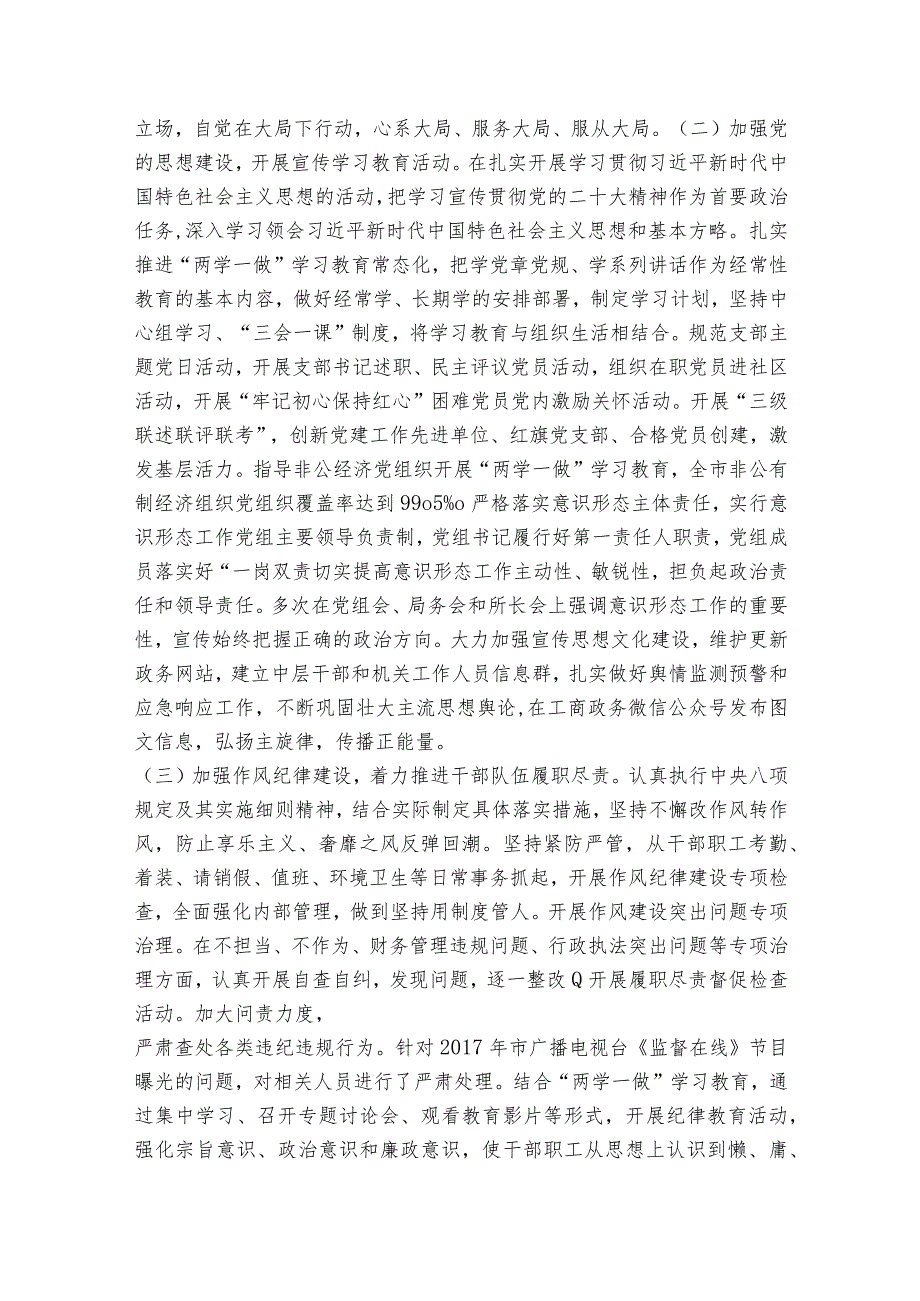 立场，自觉在大局下行动，心系大局、服务大局、服从大局。（二）加强党的思想建设，开展宣传学习教育活动。在扎实开展学习贯彻习近平新时代中国特色社会主义思想的活动，把学习宣传贯彻党的二十大精神作为首要政治任务，深入学习领会习近平新时代中国特色社会主义思想和基本方略。扎实推进“两学一做”学习教育常态化，把学党章党规、学系列讲话作为经常性教育的基本内容，做好经常学、长期学的安排部署，制定学习计划，坚持中心组学习、“三会一课”制度，将学习教育与组织生活相结合。规范支部主题党日活动，开展支部书记述职、民主评议党员活动，组织在职党员进社区活动，开展“牢记初心保持红心”困难党员党内激励关怀活动。开展“三级联述联评联考”，创新党建工作先进单位、红旗党支部、合格党员创建，激发基层活力。指导非公经济党组织开展“两学一做”学习教育，全市非公有制经济组织党组织覆盖率达到99o5%o严格落实意识形态主体责任，实行意识形态工作党组主要领导负责制，党组书记履行好第一责任人职责，党组成员落实好“一岗双责切实提高意识形态工作主动性、敏锐性，担负起政治责任和领导责任。多次在党组会、局务会和所长会上强调意识形态工作的重要性，宣传始终把握正确的政治方向。大力加强宣传思想文化建设，维护更新政务网站，建立中层干部和机关工作人员信息群，扎实做好舆情监测预警和应急响应工作，不断巩固壮大主流思想舆论，在工商政务微信公众号发布图文信息，弘扬主旋律，传播正能量。

（三）加强作风纪律建设，着力推进干部队伍履职尽责。认真执行中央八项规定及其实施细则精神，结合实际制定具体落实措施，坚持不懈改作风转作风，防止享乐主义、奢靡之风反弹回潮。坚持紧防严管，从干部职工考勤、着装、请销假、值班、环境卫生等日常事务抓起，开展作风纪律建设专项检查，全面强化内部管理，做到坚持用制度管人。开展作风建设突出问题专项治理。在不担当、不作为、财务管理违规问题、行政执法突出问题等专项治理方面，认真开展自查自纠，发现问题，逐一整改Q开展履职尽责督促检查活动。加大问责力度，

严肃查处各类违纪违规行为。针对2017年市广播电视台《监督在线》节目曝光的问题，对相关人员进行了严肃处理。结合“两学一做”学习教育，通过集中学习、召开专题讨论会、观看教育影片等形式，开展纪律教育活动，强化宗旨意识、政治意识和廉政意识，使干部职工从思想上认识到懒、庸、